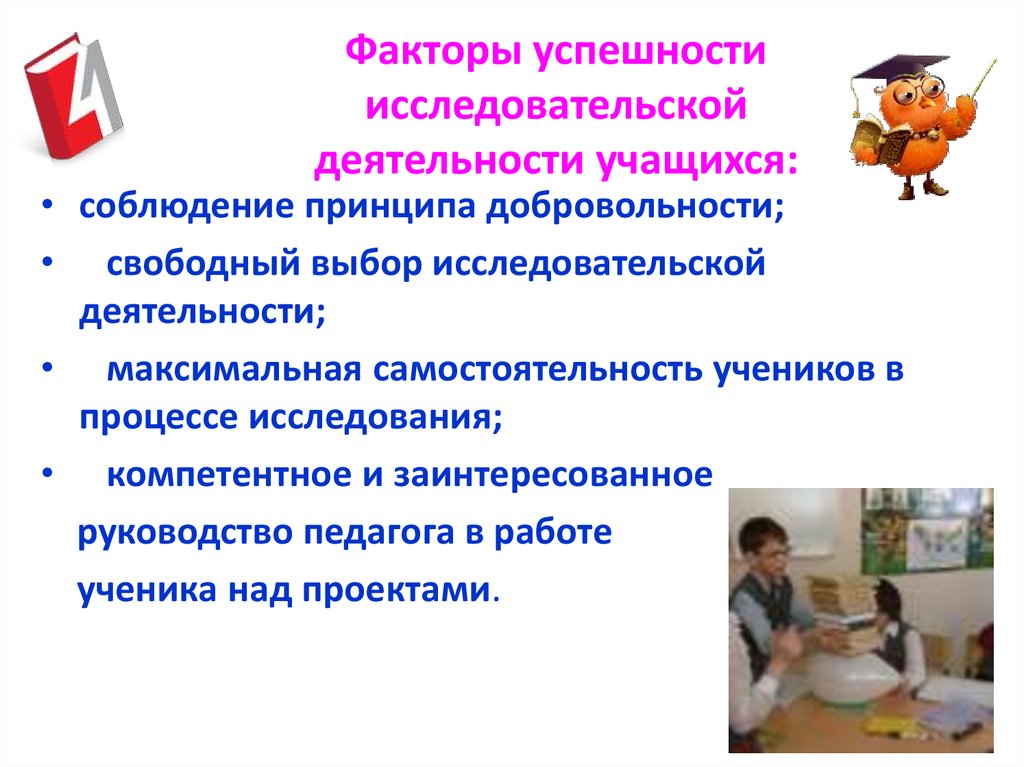 Факторы успешности исследовательской деятельности учащихся:

• соблюдение принципа добровольности;

• свободный выбор исследовательской деятельности;

• максимальная самостоятельность учеников в процессе исследования;

• компетентное и заинтересованное руководство педагога в работе ученика над проектами.